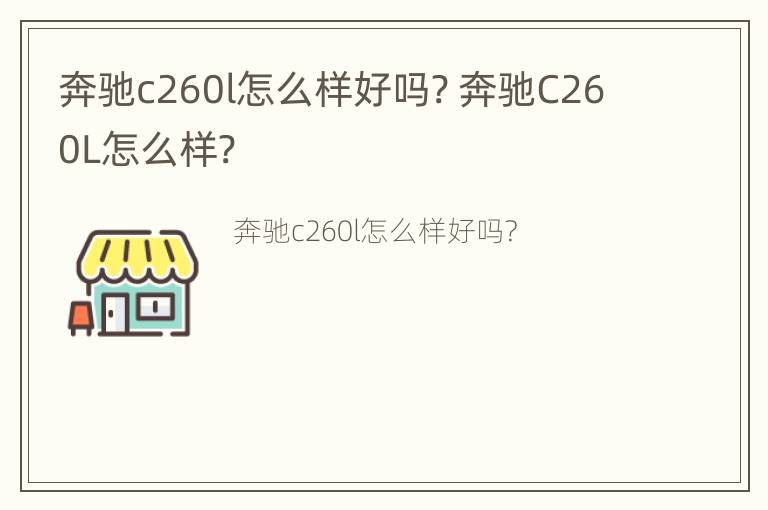 奔驰c260l怎么样好吗? 奔驰C260L怎么样?

奔驰c260l怎么样好吗?